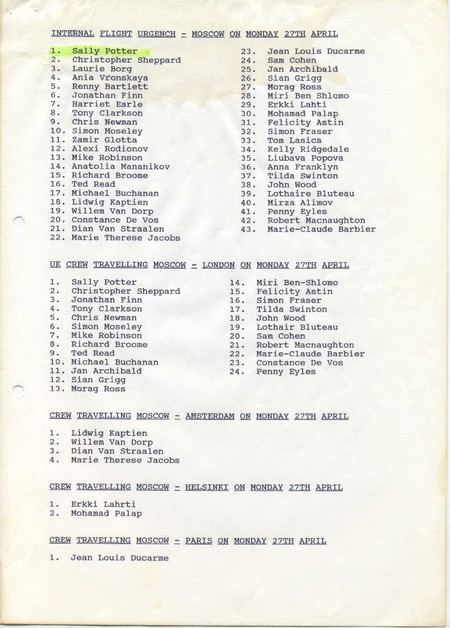 INTERNAL FLIGHT URGENCH - MOSCOW ON MONDAY 27TH APRIL

1. Sally Potter
2. Christopher Sheppard
3. Laurie Borg
4. Ania Vronskaya
5. Renny Bartlett
6. Jonathan Finn
7. Harriet Earle
8. Tony Clarkson
9. Chris Newman
10. Simon Moseley
11. Zamir Glotta
12. Alexi Rodionov
13. Mike Robinson
14. Anatolia Mananikov
15. Richard Broome
16. Ted Read
17. Michael Buchanan
18. Lidwig Kaptien
19. Willem Van Dorp
20. Constance De Vos
21. Dian Van Straalen
22. Marie Therese Jacobs

23. Jean Louis Ducarme
24. Sam Cohen
25. Jan Archibald
26. Sian Grigg
27. Morag Ross
28. Miri Ben Shlomo
29. Erkki Lahti
30. Mohamad Palap
31. Felicity Astin
32. Simon Fraser
33. Tom Lasica
34. Kelly Ridgedale
35. Liubava Popova
36. Anna Franklyn
37. Tilda Swinton
38. John Wood
39. Lothaire Bluteau
40. Mirza Alimov
41. Penny Eyles
42. Robert Macnaughton
43. Marie-Claude Barbier

UK CREW TRAVELLING MOSCOW - LONDON ON MONDAY 27TH APRIL

1. Sally Potter
2. Christopher Sheppard
3. Jonathan Finn
4. Tony Clarkson
5. Chris Newman
6. Simon Moseley
7. Mike Robinson
8. Richard Broome
9. Ted Read
10. Michael Buchanan
11. Jan Archibald
12. Sian Grigg
13. Morag Ross

14. Miri Ben-Shlomo
15. Felicity Astin
16. Simon Fraser
17. Tilda Swinton
18. John Wood
19. Lothair Bluteau
20. Sam Cohen
21. Robert Macnaughton
22. Marie-Claude Barbier
23. Constance De Vos
24. Penny Eyles

CREW TRAVELLING MOSCOW - AMSTERDAM ON MONDAY 27TH APRIL

1. Lidwig Kaptien
2. Willem Van Dorp
3. Dian Van Straalen
4. Marie Therese Jacobs

CREW TRAVELLING MOSCOW - HELSINKI ON MONDAY 27TH APRIL

1. Erkki Lahrti
2. Mohamad Palap

CREW TRAVELLING MOSCOW - PARIS ON MONDAY 27TH APRIL

1. Jean Louis Ducarme